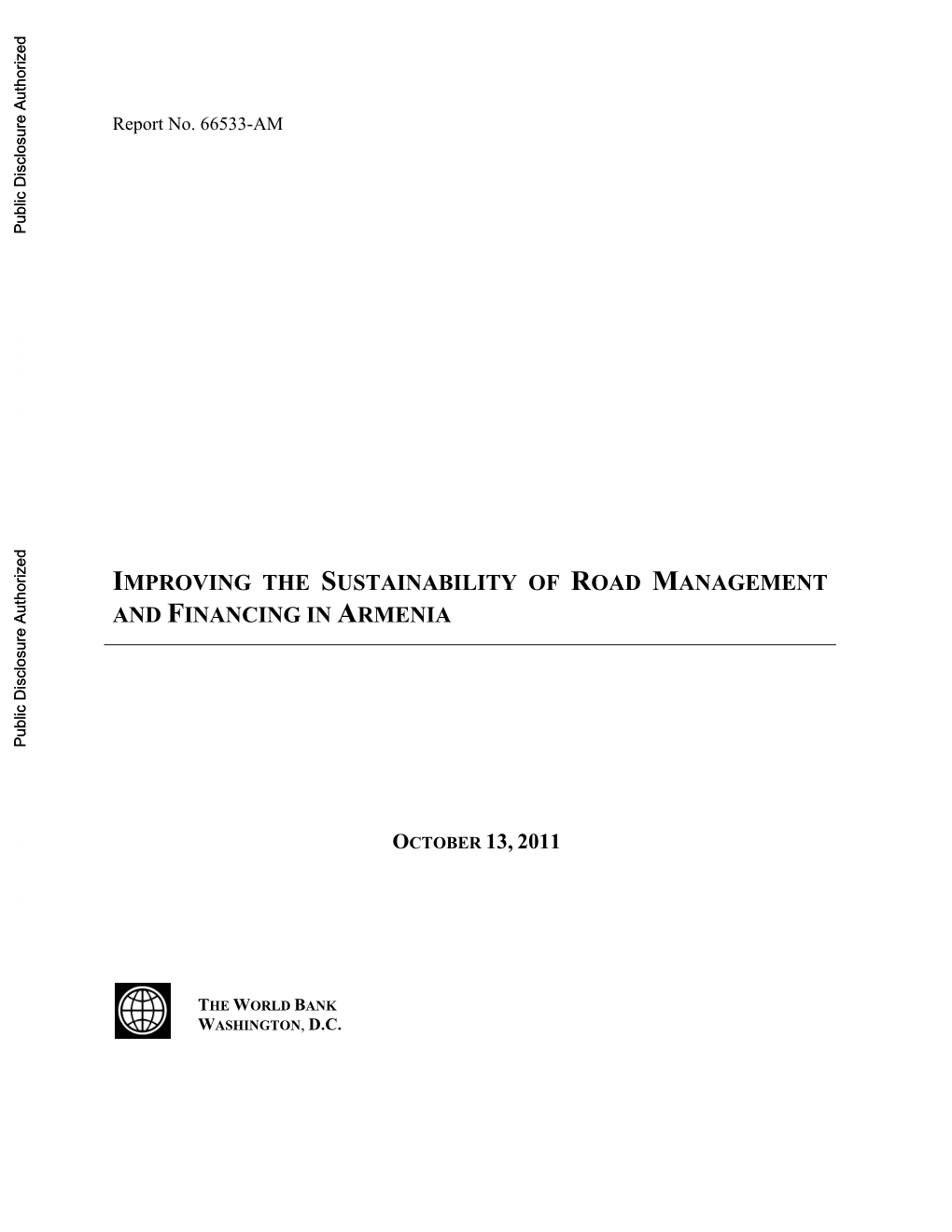 Public Disclosure Authorized

Report No. 66533-AM

Public Disclosure Authorized

IMPROVING THE SUSTAINABILITY OF ROAD MANAGEMENT AND FINANCING IN ARMENIA

OCTOBER 13, 2011

THE WORLD BANK
WASHINGTON, D.C.